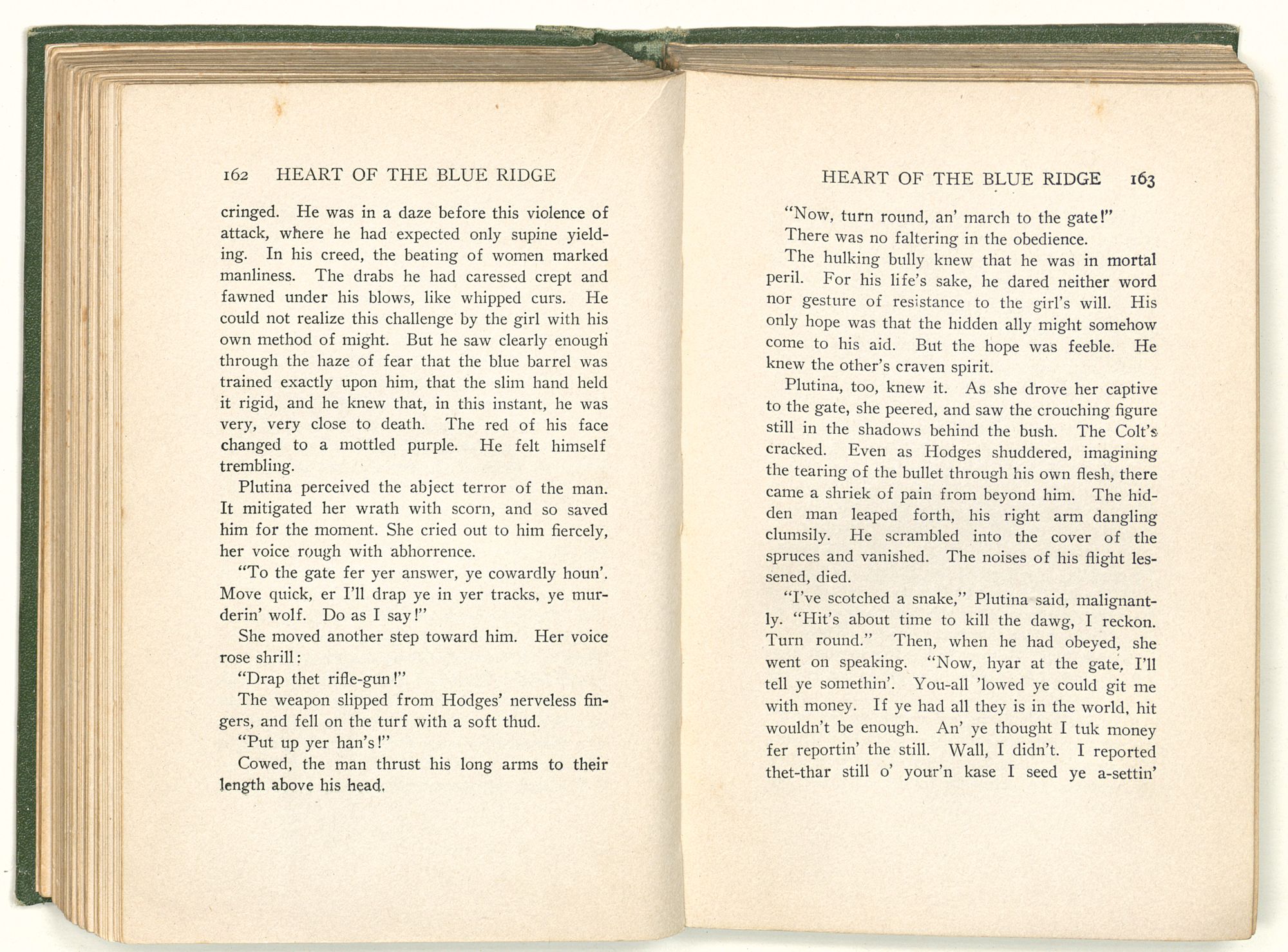 162 HEART OF THE BLUE RIDGE

cringed. He was in a daze before this violence of attack, where he had expected only supine yielding. In his creed, the beating of women marked manliness. The drabs he had caressed crept and fawned under his blows, like whipped curs. He could not realize this challenge by the girl with his own method of might. But he saw clearly enough through the haze of fear that the blue barrel was trained exactly upon him, that the slim hand held it rigid, and he knew that, in this instant, he was very, very close to death. The red of his face changed to a mottled purple. He felt himself trembling.

Plutina perceived the abject terror of the man. It mitigated her wrath with scorn, and so saved him for the moment. She cried out to him fiercely, her voice rough with abhorrence.

"To the gate fer yer answer, ye cowardly houn'. Move quick, er I'll drap ye in yer tracks, ye murderin' wolf. Do as I say!"

She moved another step toward him. Her voice rose shrill:

"Drap thet rifle-gun!"

The weapon slipped from Hodges' nerveless fingers, and fell on the turf with a soft thud.

"Put up yer han's!"

Cowed, the man thrust his long arms to their length above his head.

HEART OF THE BLUE RIDGE 163

"Now, turn round, an' march to the gate!"

There was no faltering in the obedience.

The hulking bully knew that he was in mortal peril. For his life's sake, he dared neither word nor gesture of resistance to the girl's will. His only hope was that the hidden ally might somehow come to his aid. But the hope was feeble. He knew the other's craven spirit.

Plutina, too, knew it. As she drove her captive to the gate, she peered, and saw the crouching figure still in the shadows behind the bush. The Colt's cracked. Even as Hodges shuddered, imagining the tearing of the bullet through his own flesh, there came a shriek of pain from beyond him. The hidden man leaped forth, his right arm dangling clumsily. He scrambled into the cover of the spruces and vanished. The noises of his flight lessened, died.

"I've scotched a snake," Plutina said, malignantly. "Hit's about time to kill the dawg, I reckon. Turn round." Then, when he had obeyed, she went on speaking. "Now, hyar at the gate, I'll tell ye somethin'. You-all 'lowed ye could git me with money. If ye had all they is in the world, hit wouldn't be enough. An' ye thought I tuk money fer reportin' the still. Wall, I didn't. I reported thet-thar still o' your'n kase I seed ye a-settin'